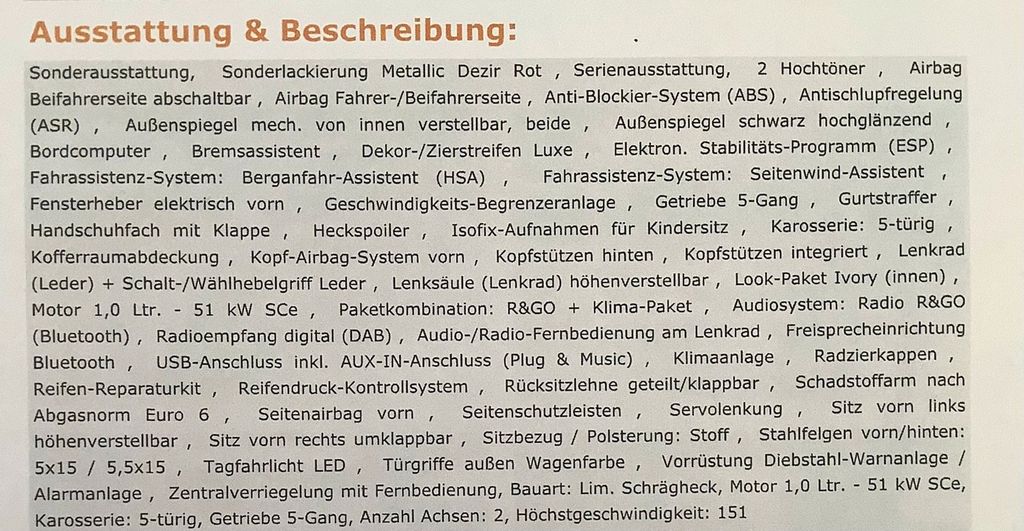 Ausstattung & Beschreibung:

Sonderausstattung, Sonderlackierung Metallic Dezir Rot , Serienausstattung, 2 Hochtöner , Airbag Beifahrerseite abschaltbar , Airbag Fahrer-/Beifahrerseite , Anti-Blockier-System (ABS) , Antischlupfregelung (ASR) , Außenspiegel mech. von innen verstellbar, beide , Außenspiegel schwarz hochglänzend , Bordcomputer , Bremsassistent , Dekor-/Zierstreifen Luxe , Elektron. Stabilitäts-Programm (ESP) , Fahrassistenz-System: Berganfahr-Assistent (HSA) , Fahrassistenz-System: Seitenwind-Assistent , Fensterheber elektrisch vorn , Geschwindigkeits-Begrenzeranlage , Getriebe 5-Gang , Gurtstraffer , Handschuhfach mit Klappe , Heckspoiler , Isofix-Aufnahmen für Kindersitz , Karosserie: 5-türig , Kofferraumabdeckung , Kopf-Airbag-System vorn , Kopfstützen hinten , Kopfstützen integriert , Lenkrad (Leder) + Schalt-/Wählhebelgriff Leder , Lenksäule (Lenkrad) höhenverstellbar , Look-Paket Ivory (innen) , Motor 1,0 Ltr. - 51 kW SCe , Paketkombination: R&GO + Klima-Paket , Audiosystem: Radio R&GO (Bluetooth) , Radioempfang digital (DAB) , Audio-/Radio-Fernbedienung am Lenkrad , Freisprecheinrichtung Bluetooth , USB-Anschluss inkl. AUX-IN-Anschluss (Plug & Music) , Klimaanlage , Radzierkappen , Reifen-Reparaturkit , Reifendruck-Kontrollsystem , Rücksitzlehne geteilt/klappbar , Schadstoffarm nach Abgasnorm Euro 6 , Seitenairbag vorn , Seitenschutzleisten , Servolenkung , Sitz vorn links höhenverstellbar , Sitz vorn rechts umklappbar , Sitzbezug / Polsterung: Stoff , Stahlfelgen vorn/hinten: 5x15 / 5,5x15 , Tagfahrlicht LED , Türgriffe außen Wagenfarbe , Vorrüstung Diebstahl-Warnanlage / Alarmanlage , Zentralverriegelung mit Fernbedienung, Bauart: Lim. Schrägheck, Motor 1,0 Ltr. - 51 kW SCe, Karosserie: 5-türig, Getriebe 5-Gang, Anzahl Achsen: 2, Höchstgeschwindigkeit: 151